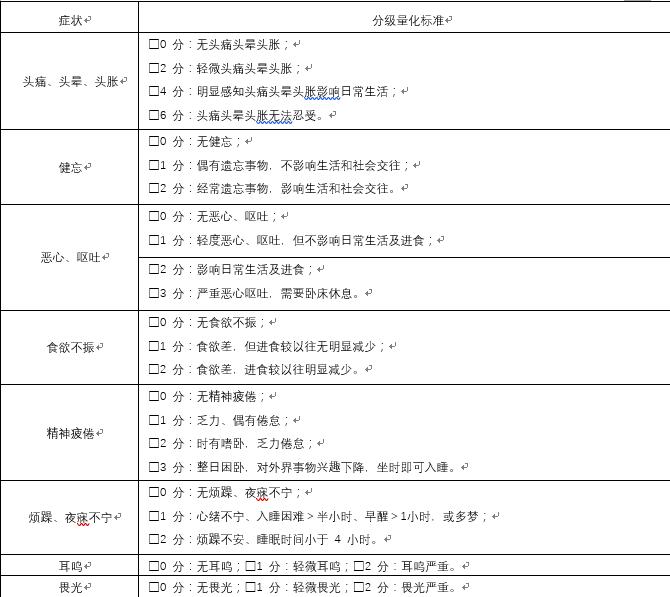 | 症状 | 分级量化标准 |
|---|---|
| 头痛、头晕、头胀 | □0 分：无头痛头晕头胀；<br>□2 分：轻微头痛头晕头胀；<br>□4 分：明显感知头痛头晕头胀影响日常生活；<br>□6 分：头痛头晕头胀无法忍受。 |
| 健忘 | □0 分：无健忘；<br>□1 分：偶有遗忘事物，不影响生活和社会交往；<br>□2 分：经常遗忘事物，影响生活和社会交往。 |
| 恶心、呕吐 | □0 分：无恶心、呕吐；<br>□1 分：轻度恶心、呕吐，但不影响日常生活及进食；<br>□2 分：影响日常生活及进食；<br>□3 分：严重恶心呕吐，需要卧床休息。 |
| 食欲不振 | □0 分：无食欲不振；<br>□1 分：食欲差，但进食较以往无明显减少；<br>□2 分：食欲差，进食较以往明显减少。 |
| 精神疲倦 | □0 分：无精神疲倦；<br>□1 分：乏力、偶有倦怠；<br>□2 分：时有嗜卧，乏力倦怠；<br>□3 分：整日困卧，对外界事物兴趣下降，坐时即可入睡。 |
| 烦躁、夜寐不宁 | □0 分：无烦躁、夜寐不宁；<br>□1 分：心绪不宁、入睡困难＞半小时、早醒＞1小时，或多梦；<br>□2 分：烦躁不安、睡眠时间小于 4 小时。 |
| 耳鸣 | □0 分：无耳鸣；□1 分：轻微耳鸣；□2 分：耳鸣严重。 |
| 畏光 | □0 分：无畏光；□1 分：轻微畏光；□2 分：畏光严重。 |